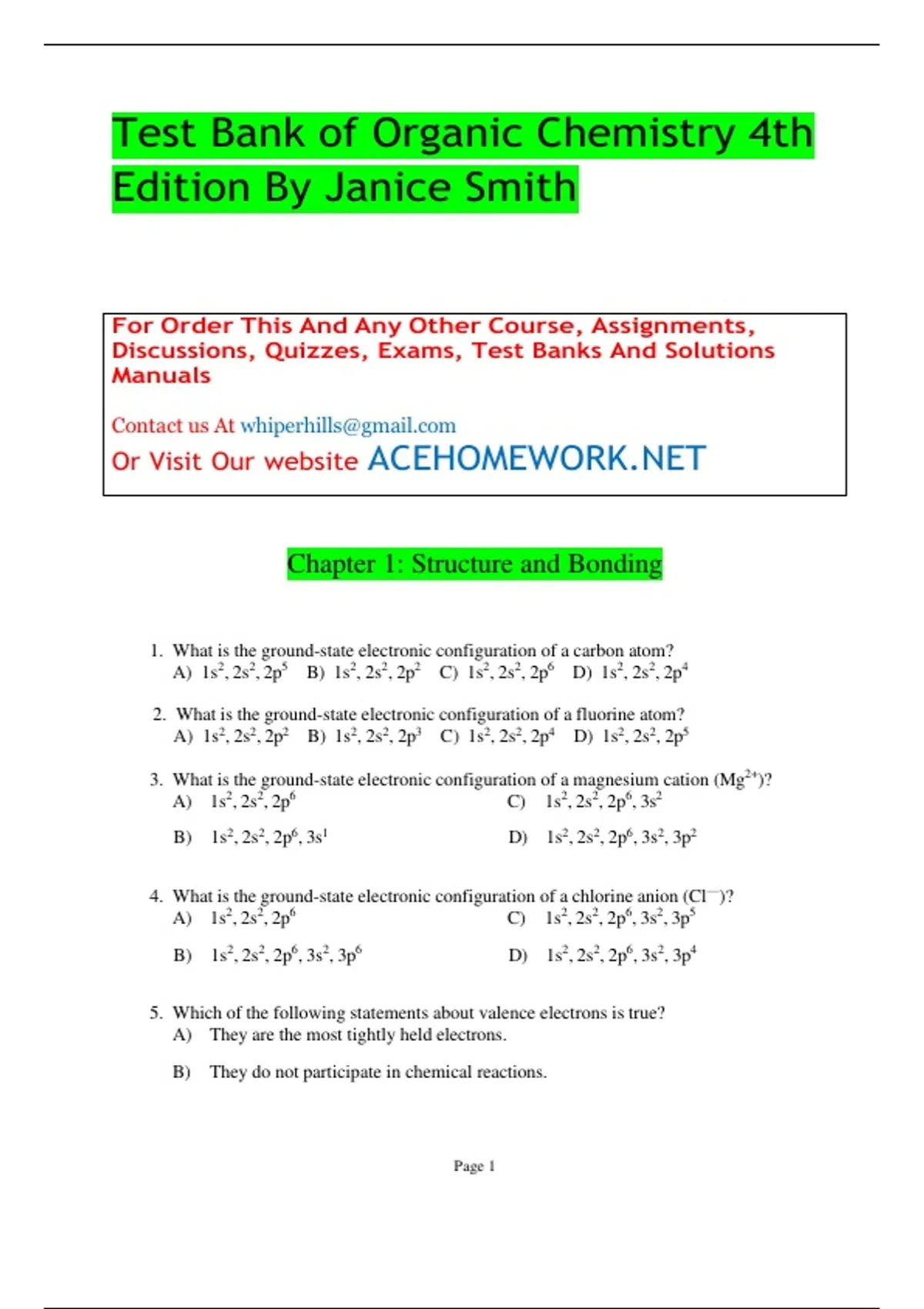 Test Bank of Organic Chemistry 4th Edition By Janice Smith

For Order This And Any Other Course, Assignments, Discussions, Quizzes, Exams, Test Banks And Solutions Manuals

Contact us At whiperhills@gmail.com

Or Visit Our website ACEHOMEWORK.NET

Chapter 1: Structure and Bonding

1. What is the ground-state electronic configuration of a carbon atom?
A) $1s^2, 2s^2, 2p^5$ B) $1s^2, 2s^2, 2p^2$ C) $1s^2, 2s^2, 2p^6$ D) $1s^2, 2s^2, 2p^4$

2. What is the ground-state electronic configuration of a fluorine atom?
A) $1s^2, 2s^2, 2p^2$ B) $1s^2, 2s^2, 2p^3$ C) $1s^2, 2s^2, 2p^4$ D) $1s^2, 2s^2, 2p^5$

3. What is the ground-state electronic configuration of a magnesium cation ($Mg^{2+}$)?
A) $1s^2, 2s^2, 2p^6$
C) $1s^2, 2s^2, 2p^6, 3s^2$
B) $1s^2, 2s^2, 2p^6, 3s^1$
D) $1s^2, 2s^2, 2p^6, 3s^2, 3p^2$

4. What is the ground-state electronic configuration of a chlorine anion ($Cl^-$)?
A) $1s^2, 2s^2, 2p^6$
C) $1s^2, 2s^2, 2p^6, 3s^2, 3p^5$
B) $1s^2, 2s^2, 2p^6, 3s^2, 3p^6$
D) $1s^2, 2s^2, 2p^6, 3s^2, 3p^4$

5. Which of the following statements about valence electrons is true?
A) They are the most tightly held electrons.
B) They do not participate in chemical reactions.

Page 1